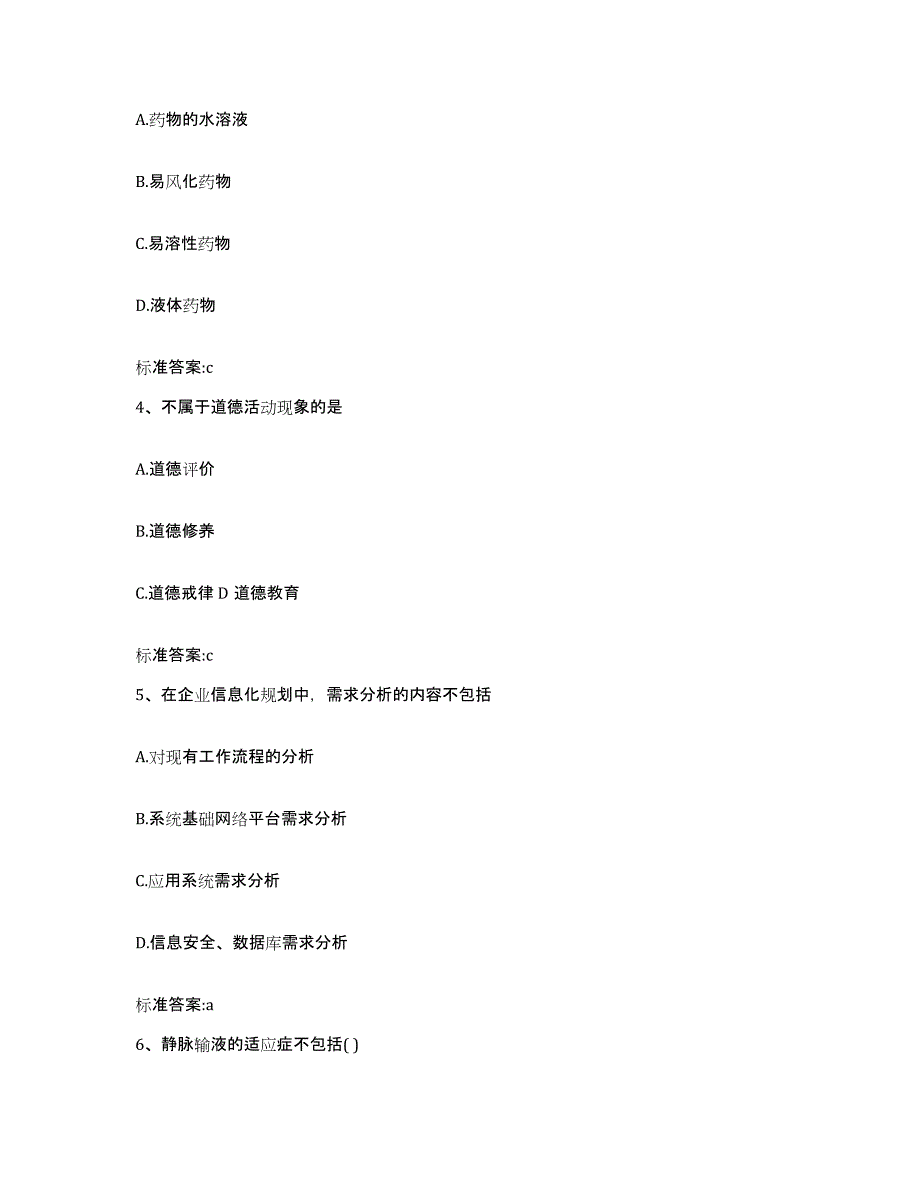 A.药物的水溶液

B.易风化药物

C.易溶性药物

D.液体药物

标准答案:c

4、不属于道德活动现象的是

A.道德评价

B.道德修养

C.道德戒律 D 道德教育

标准答案:c

5、在企业信息化规划中，需求分析的内容不包括

A.对现有工作流程的分析

B.系统基础网络平台需求分析

C.应用系统需求分析

D.信息安全、数据库需求分析

标准答案:a

6、静脉输液的适应症不包括( )